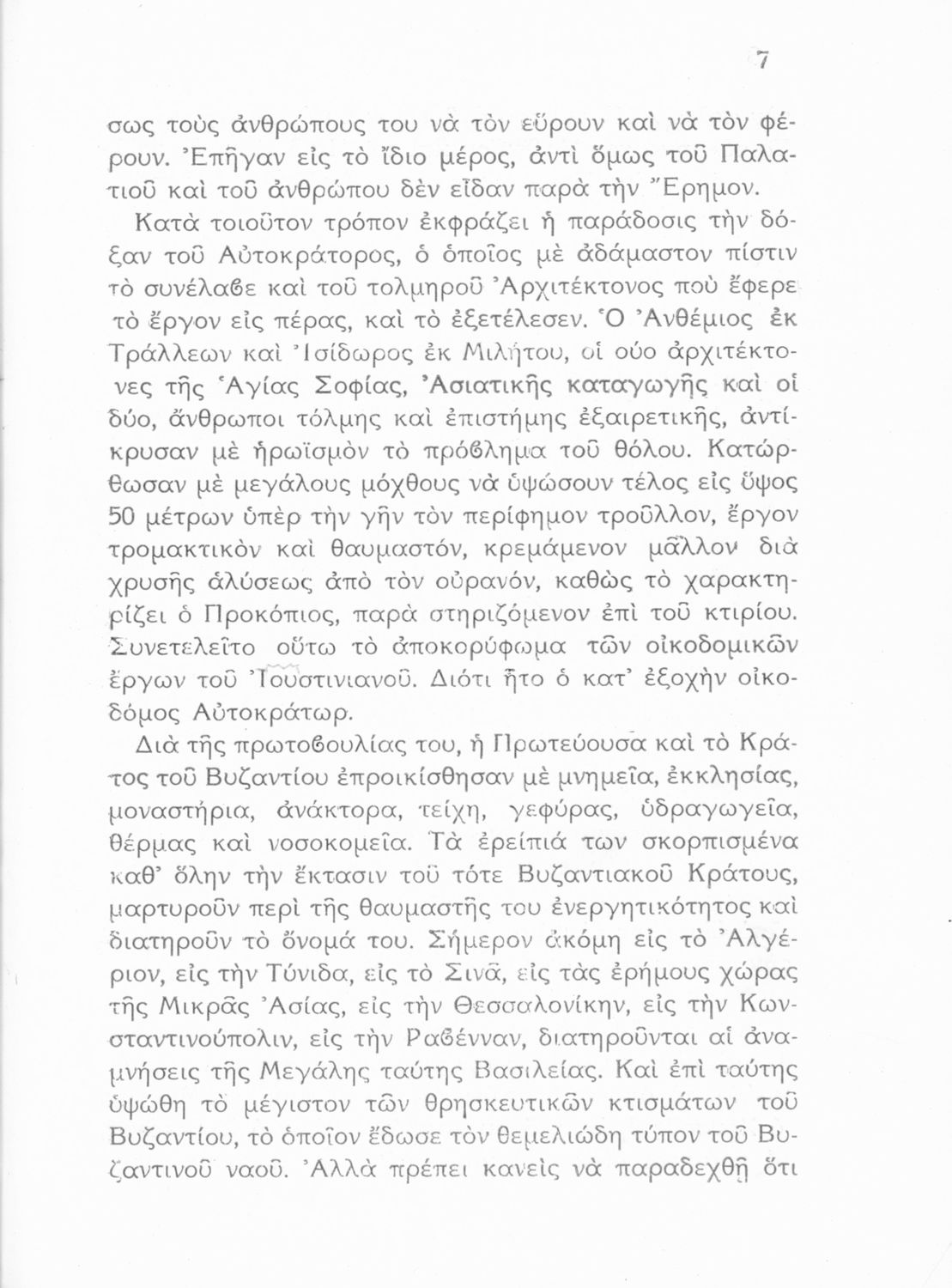 7

σως τοὺς ἀνθρώπους του νὰ τὸν εὕρουν καὶ νὰ τὸν φέρουν. Ἐπῆγαν εἰς τὸ ἴδιο μέρος, ἀντὶ ὅμως τοῦ Παλατιοῦ καὶ τοῦ ἀνθρώπου δὲν εἶδαν παρὰ τὴν Ἔρημον.

Κατὰ τοιοῦτον τρόπον ἐκφράζει ἡ παράδοσις τὴν δόξαν τοῦ Αὐτοκράτορος, ὁ ὁποῖος μὲ ἀδάμαστον πίστιν τὸ συνέλαβε καὶ τοῦ τολμηροῦ Ἀρχιτέκτονος ποὺ ἔφερε τὸ ἔργον εἰς πέρας, καὶ τὸ ἐξετέλεσεν. Ὁ Ἀνθέμιος ἐκ Τράλλεων καὶ Ἰσίδωρος ἐκ Μιλήτου, οἱ δύο ἀρχιτέκτονες τῆς Ἁγίας Σοφίας, Ἀσιατικῆς καταγωγῆς καὶ οἱ δύο, ἄνθρωποι τόλμης καὶ ἐπιστήμης ἐξαιρετικῆς, ἀντίκρυσαν μὲ ἡρωϊσμὸν τὸ πρόβλημα τοῦ θόλου. Κατώρθωσαν μὲ μεγάλους μόχθους νὰ ὑψώσουν τέλος εἰς ὕψος 50 μέτρων ὑπὲρ τὴν γῆν τὸν περίφημον τροῦλλον, ἔργον τρομακτικὸν καὶ θαυμαστόν, κρεμάμενον μᾶλλον διὰ χρυσῆς ἁλύσεως ἀπὸ τὸν οὐρανόν, καθὼς τὸ χαρακτηρίζει ὁ Προκόπιος, παρὰ στηριζόμενον ἐπὶ τοῦ κτιρίου. Συνετελεῖτο οὕτω τὸ ἀποκορύφωμα τῶν οἰκοδομικῶν ἔργων τοῦ Ἰουστινιανοῦ. Διότι ἦτο ὁ κατ' ἐξοχὴν οἰκοδόμος Αὐτοκράτωρ.

Διὰ τῆς πρωτοβουλίας του, ἡ Πρωτεύουσα καὶ τὸ Κράτος τοῦ Βυζαντίου ἐπροικίσθησαν μὲ μνημεῖα, ἐκκλησίας, μοναστήρια, ἀνάκτορα, τείχη, γεφύρας, ὑδραγωγεῖα, θέρμας καὶ νοσοκομεῖα. Τὰ ἐρείπιά των σκορπισμένα καθ' ὅλην τὴν ἔκτασιν τοῦ τότε Βυζαντιακοῦ Κράτους, μαρτυροῦν περὶ τῆς θαυμαστῆς του ἐνεργητικότητος καὶ διατηροῦν τὸ ὄνομά του. Σήμερον ἀκόμη εἰς τὸ Ἀλγέριον, εἰς τὴν Τύνιδα, εἰς τὸ Σινᾶ, εἰς τὰς ἐρήμους χώρας τῆς Μικρᾶς Ἀσίας, εἰς τὴν Θεσσαλονίκην, εἰς τὴν Κωνσταντινούπολιν, εἰς τὴν Ραβένναν, διατηροῦνται αἱ ἀναμνήσεις τῆς Μεγάλης ταύτης Βασιλείας. Καὶ ἐπὶ ταύτης ὑψώθη τὸ μέγιστον τῶν θρησκευτικῶν κτισμάτων τοῦ Βυζαντίου, τὸ ὁποῖον ἔδωσε τὸν θεμελιώδη τύπον τοῦ Βυζαντινοῦ ναοῦ. Ἀλλὰ πρέπει κανεὶς νὰ παραδεχθῇ ὅτι